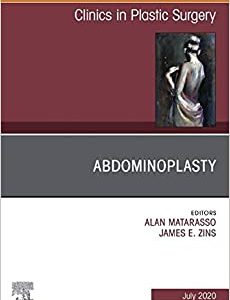 Clinics in Plastic Surgery

ABDOMINOPLASTY

EDITORS
ALAN MATARASSO
JAMES E. ZINS

July 2020